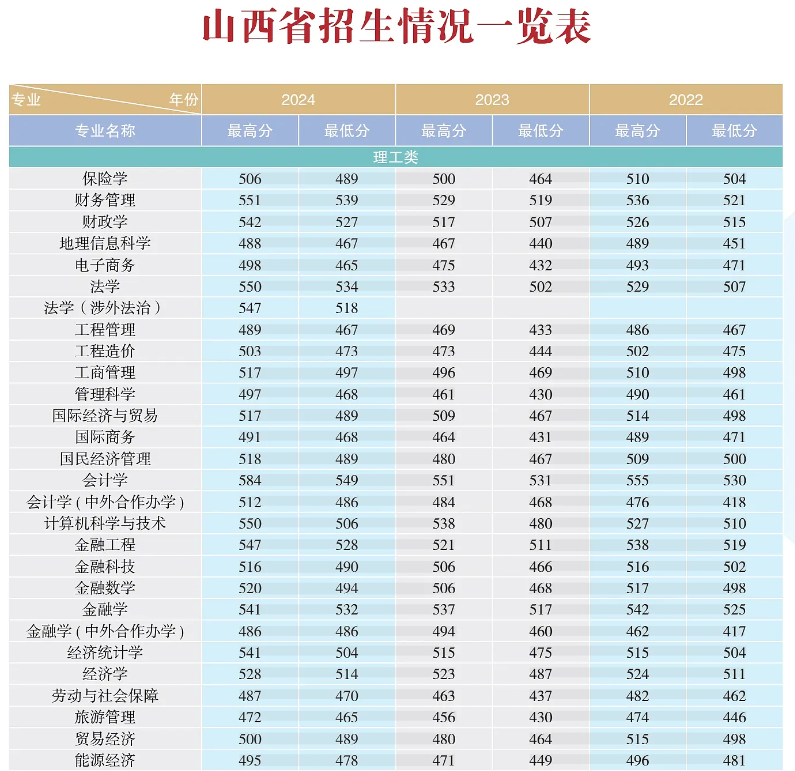 山西省招生情况一览表

| 专业 年份 | 2024 | | 2023 | | 2022 | |
|---|---|---|---|---|---|---|
| 专业名称 | 最高分 | 最低分 | 最高分 | 最低分 | 最高分 | 最低分 |
| 理工类 | | | | | | |
| 保险学 | 506 | 489 | 500 | 464 | 510 | 504 |
| 财务管理 | 551 | 539 | 529 | 519 | 536 | 521 |
| 财政学 | 542 | 527 | 517 | 507 | 526 | 515 |
| 地理信息科学 | 488 | 467 | 467 | 440 | 489 | 451 |
| 电子商务 | 498 | 465 | 475 | 432 | 493 | 471 |
| 法学 | 550 | 534 | 533 | 502 | 529 | 507 |
| 法学（涉外法治） | 547 | 518 | | | | |
| 工程管理 | 489 | 467 | 469 | 433 | 486 | 467 |
| 工程造价 | 503 | 473 | 473 | 444 | 502 | 475 |
| 工商管理 | 517 | 497 | 496 | 469 | 510 | 498 |
| 管理科学 | 497 | 468 | 461 | 430 | 490 | 461 |
| 国际经济与贸易 | 517 | 489 | 509 | 467 | 514 | 498 |
| 国际商务 | 491 | 468 | 464 | 431 | 489 | 471 |
| 国民经济管理 | 518 | 489 | 480 | 467 | 509 | 500 |
| 会计学 | 584 | 549 | 551 | 531 | 555 | 530 |
| 会计学（中外合作办学） | 512 | 486 | 484 | 468 | 476 | 418 |
| 计算机科学与技术 | 550 | 506 | 538 | 480 | 527 | 510 |
| 金融工程 | 547 | 528 | 521 | 511 | 538 | 519 |
| 金融科技 | 516 | 490 | 506 | 466 | 516 | 502 |
| 金融数学 | 520 | 494 | 506 | 468 | 517 | 498 |
| 金融学 | 541 | 532 | 537 | 517 | 542 | 525 |
| 金融学（中外合作办学） | 486 | 486 | 494 | 460 | 462 | 417 |
| 经济统计学 | 541 | 504 | 515 | 475 | 515 | 504 |
| 经济学 | 528 | 514 | 523 | 487 | 524 | 511 |
| 劳动与社会保障 | 487 | 470 | 463 | 437 | 482 | 462 |
| 旅游管理 | 472 | 465 | 456 | 430 | 474 | 446 |
| 贸易经济 | 500 | 489 | 480 | 464 | 515 | 498 |
| 能源经济 | 495 | 478 | 471 | 449 | 496 | 481 |